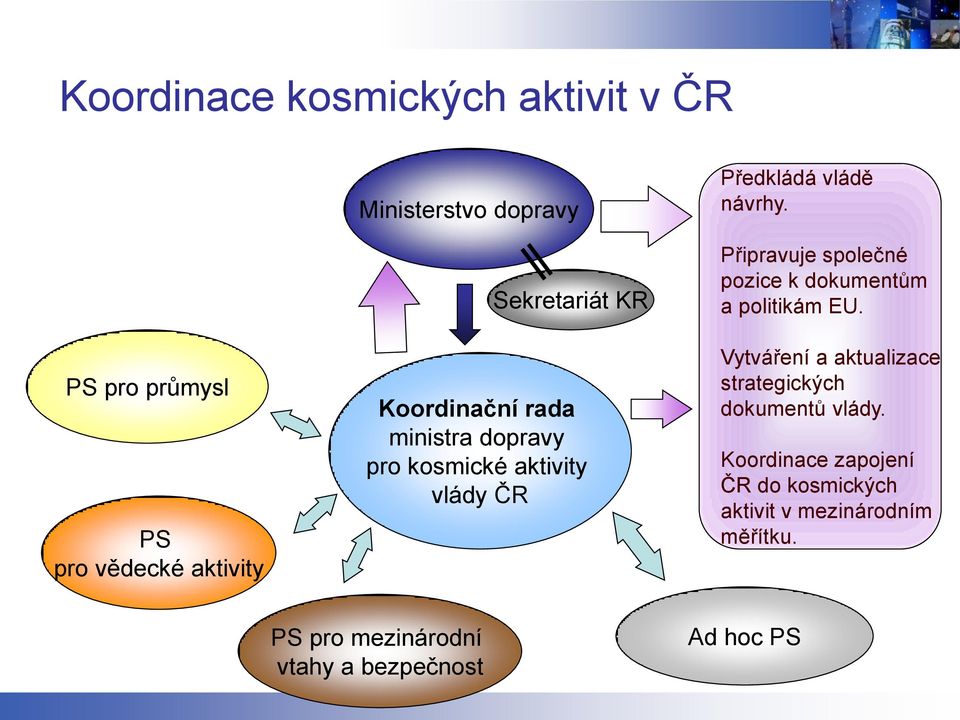 Koordinace kosmických aktivit v ČR

Ministerstvo dopravy

Sekretariát KR

Předkládá vládě návrhy.

Připravuje společné pozice k dokumentům a politikám EU.

Vytváření a aktualizace strategických dokumentů vlády.

Koordinace zapojení ČR do kosmických aktivit v mezinárodním měřítku.

PS pro průmysl

Koordinační rada ministra dopravy pro kosmické aktivity vlády ČR

PS pro vědecké aktivity

PS pro mezinárodní vtahy a bezpečnost

Ad hoc PS